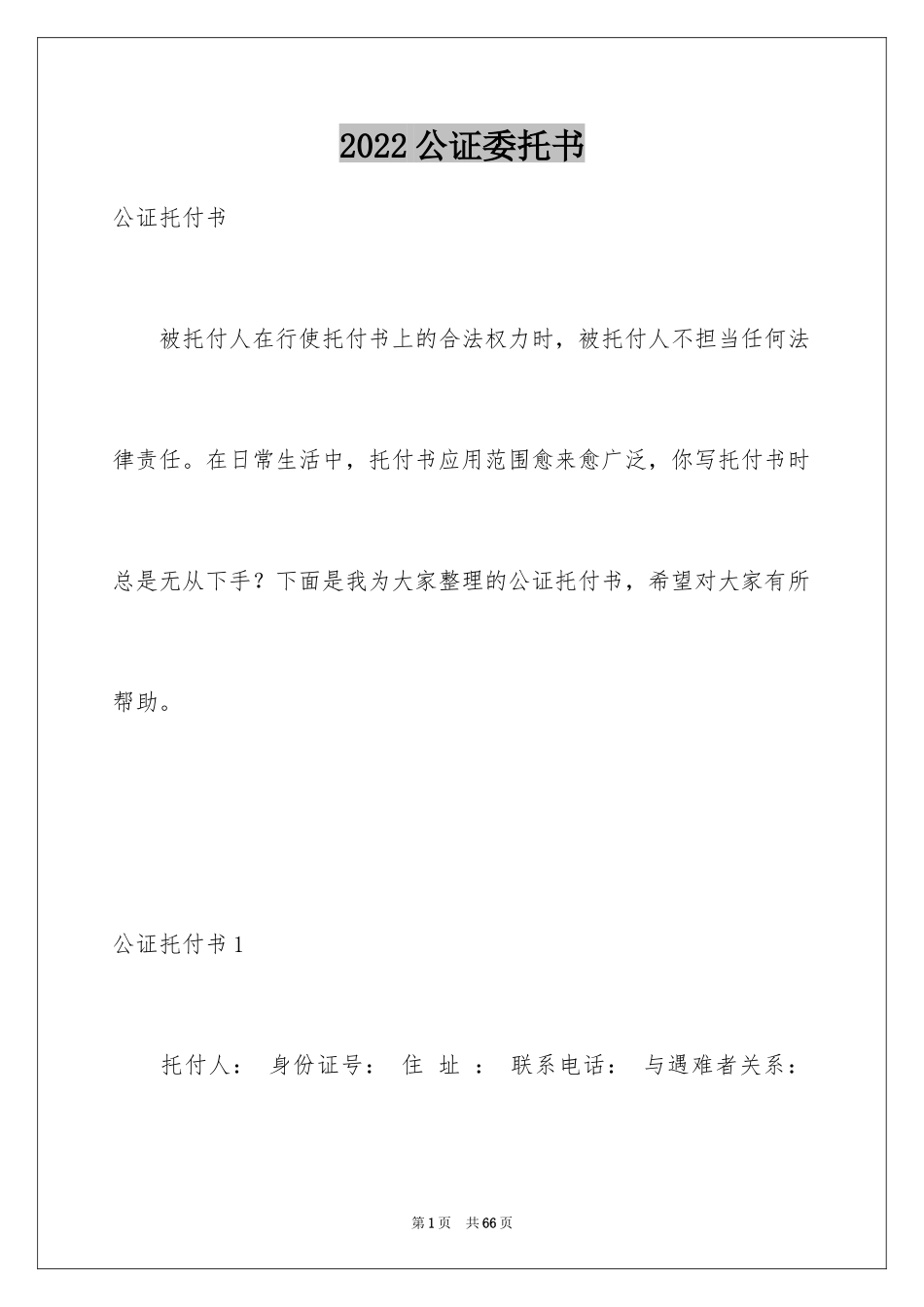 2022 公证委托书

公证托付书

被托付人在行使托付书上的合法权力时，被托付人不担当任何法律责任。在日常生活中，托付书应用范围愈来愈广泛，你写托付书时总是无从下手？下面是我为大家整理的公证托付书，希望对大家有所帮助。

公证托付书 1

托付人： 身份证号： 住 址 ： 联系电话： 与遇难者关系：

第 1 页 共 66 页